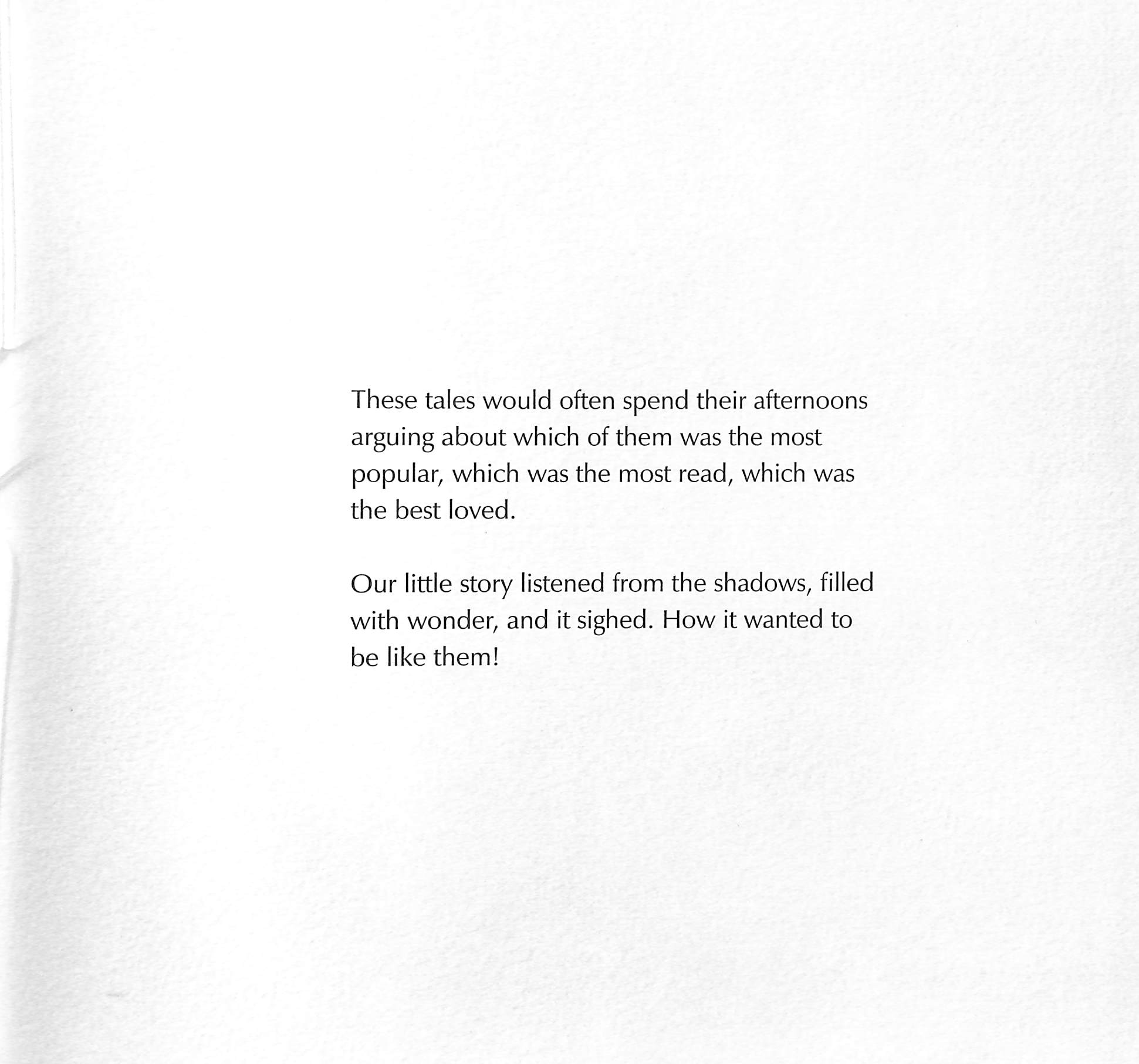 These tales would often spend their afternoons arguing about which of them was the most popular, which was the most read, which was the best loved.

Our little story listened from the shadows, filled with wonder, and it sighed. How it wanted to be like them!